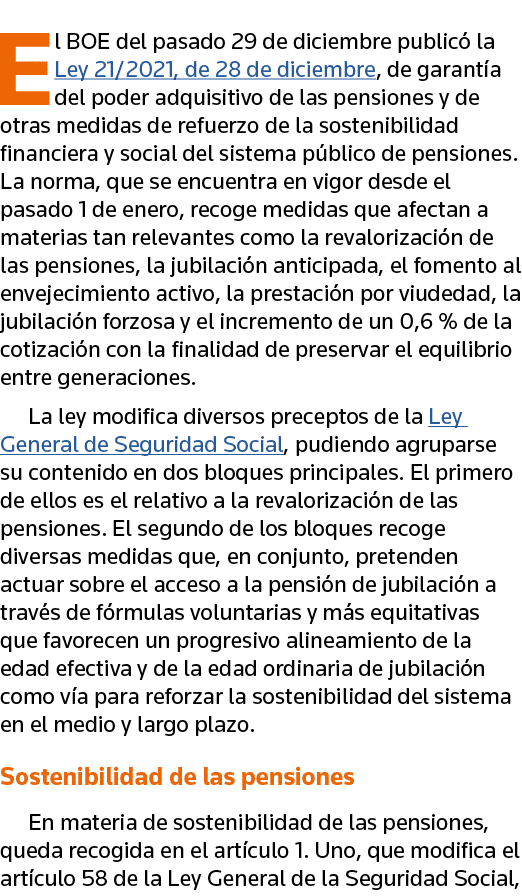 El BOE del pasado 29 de diciembre publicó la Ley 21/2021, de 28 de diciembre, de garantía del poder adquisitivo de las pensiones y de otras medidas de refuerzo de la sostenibilidad financiera y social del sistema público de pensiones. La norma, que se encuentra en vigor desde el pasado 1 de enero, recoge medidas que afectan a materias tan relevantes como la revalorización de las pensiones, la jubilación anticipada, el fomento al envejecimiento activo, la prestación por viudedad, la jubilación forzosa y el incremento de un 0,6 % de la cotización con la finalidad de preservar el equilibrio entre generaciones.

La ley modifica diversos preceptos de la Ley General de Seguridad Social, pudiendo agruparse su contenido en dos bloques principales. El primero de ellos es el relativo a la revalorización de las pensiones. El segundo de los bloques recoge diversas medidas que, en conjunto, pretenden actuar sobre el acceso a la pensión de jubilación a través de fórmulas voluntarias y más equitativas que favorecen un progresivo alineamiento de la edad efectiva y de la edad ordinaria de jubilación como vía para reforzar la sostenibilidad del sistema en el medio y largo plazo.

Sostenibilidad de las pensiones

En materia de sostenibilidad de las pensiones, queda recogida en el artículo 1. Uno, que modifica el artículo 58 de la Ley General de la Seguridad Social,